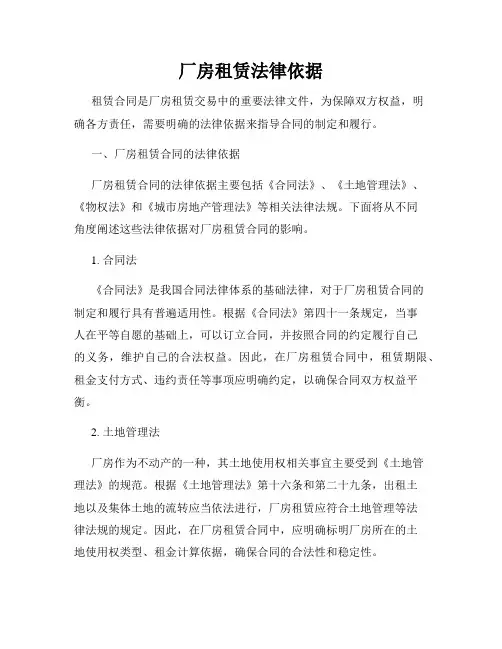 厂房租赁法律依据

租赁合同是厂房租赁交易中的重要法律文件，为保障双方权益，明确各方责任，需要明确的法律依据来指导合同的制定和履行。

一、厂房租赁合同的法律依据

厂房租赁合同的法律依据主要包括《合同法》、《土地管理法》、《物权法》和《城市房地产管理法》等相关法律法规。下面将从不同角度阐述这些法律依据对厂房租赁合同的影响。

1. 合同法

《合同法》是我国合同法律体系的基础法律，对于厂房租赁合同的制定和履行具有普遍适用性。根据《合同法》第四十一条规定，当事人在平等自愿的基础上，可以订立合同，并按照合同的约定履行自己的义务，维护自己的合法权益。因此，在厂房租赁合同中，租赁期限、租金支付方式、违约责任等事项应明确约定，以确保合同双方权益平衡。

2. 土地管理法

厂房作为不动产的一种，其土地使用权相关事宜主要受到《土地管理法》的规范。根据《土地管理法》第十六条和第二十九条，出租土地以及集体土地的流转应当依法进行，厂房租赁应符合土地管理等法律法规的规定。因此，在厂房租赁合同中，应明确标明厂房所在的土地使用权类型、租金计算依据，确保合同的合法性和稳定性。